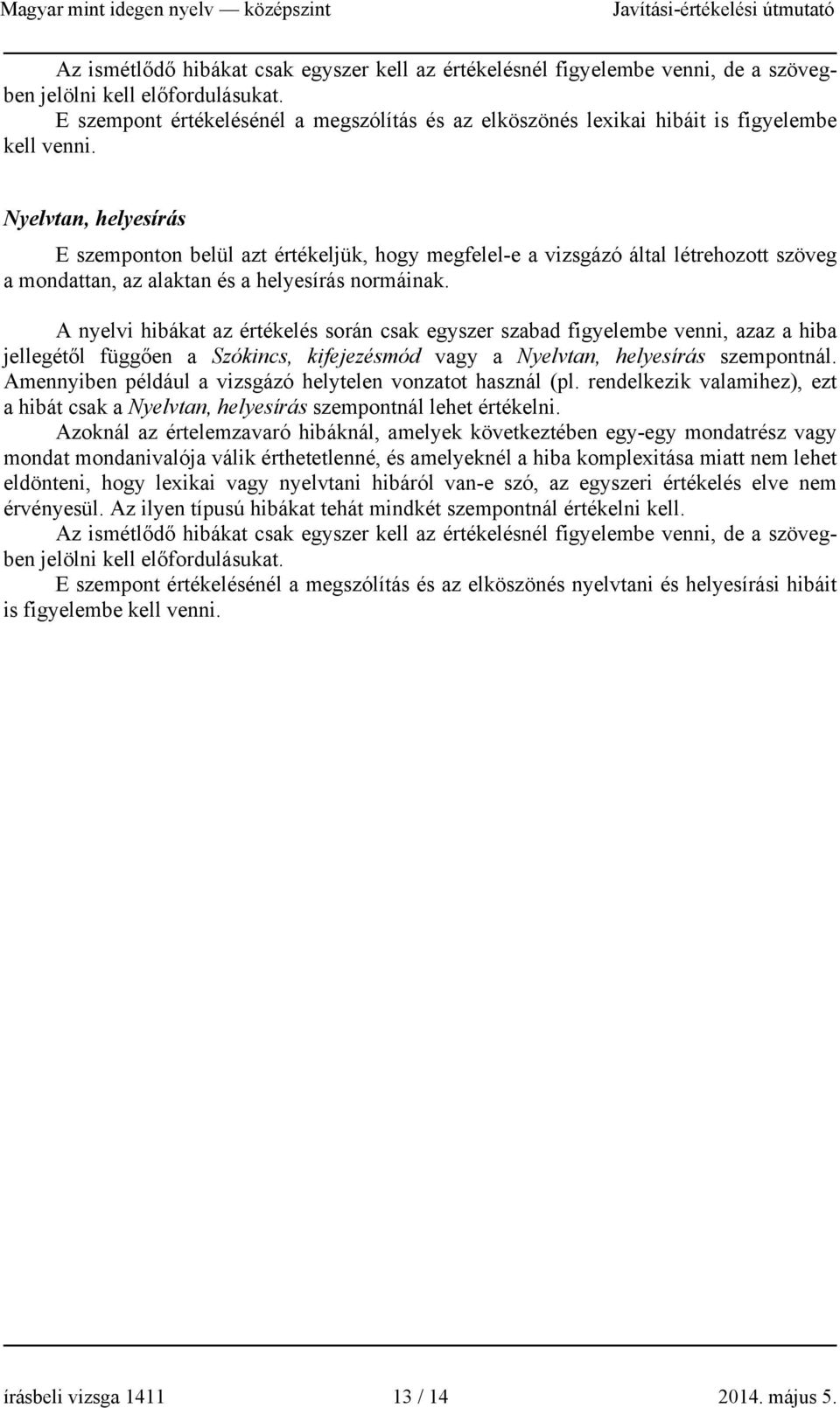 Magyar mint idegen nyelv — középszint Javítási-értékelési útmutató

Az ismétlődő hibákat csak egyszer kell az értékelésnél figyelembe venni, de a szövegben jelölni kell előfordulásukat.
E szempont értékelésénél a megszólítás és az elköszönés lexikai hibáit is figyelembe kell venni.

Nyelvtan, helyesírás

E szemponton belül azt értékeljük, hogy megfelel-e a vizsgázó által létrehozott szöveg a mondattan, az alaktan és a helyesírás normáinak.

A nyelvi hibákat az értékelés során csak egyszer szabad figyelembe venni, azaz a hiba jellegétől függően a Szókincs, kifejezésmód vagy a Nyelvtan, helyesírás szempontnál. Amennyiben például a vizsgázó helytelen vonzatot használ (pl. rendelkezik valamihez), ezt a hibát csak a Nyelvtan, helyesírás szempontnál lehet értékelni.
Azoknál az értelemzavaró hibáknál, amelyek következtében egy-egy mondatrész vagy mondat mondanivalója válik érthetetlenné, és amelyeknél a hiba komplexitása miatt nem lehet eldönteni, hogy lexikai vagy nyelvtani hibáról van-e szó, az egyszeri értékelés elve nem érvényesül. Az ilyen típusú hibákat tehát mindkét szempontnál értékelni kell.
Az ismétlődő hibákat csak egyszer kell az értékelésnél figyelembe venni, de a szövegben jelölni kell előfordulásukat.
E szempont értékelésénél a megszólítás és az elköszönés nyelvtani és helyesírási hibáit is figyelembe kell venni.

írásbeli vizsga 1411 13 / 14 2014. május 5.